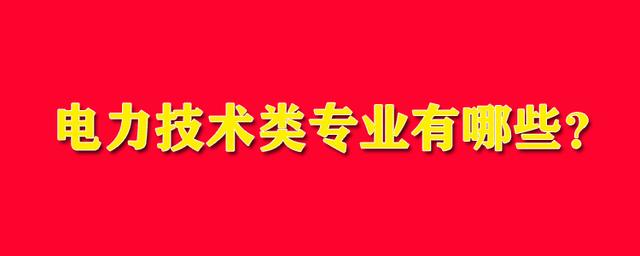 电力技术类专业有哪些?